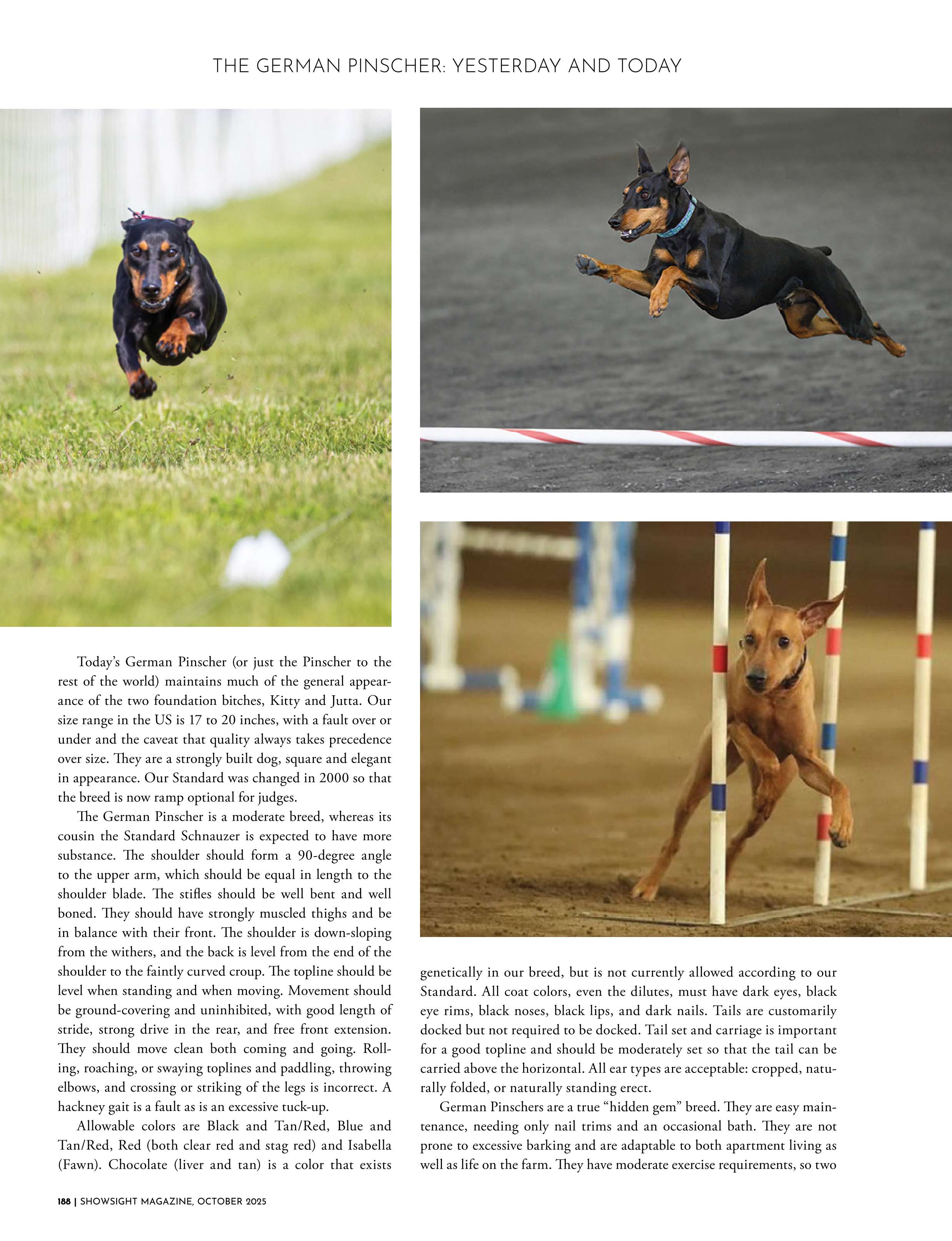 THE GERMAN PINSCHER: YESTERDAY AND TODAY

Today's German Pinscher (or just the Pinscher to the rest of the world) maintains much of the general appearance of the two foundation bitches, Kitty and Jutta. Our size range in the US is 17 to 20 inches, with a fault over or under and the caveat that quality always takes precedence over size. They are a strongly built dog, square and elegant in appearance. Our Standard was changed in 2000 so that the breed is now ramp optional for judges.

The German Pinscher is a moderate breed, whereas its cousin the Standard Schnauzer is expected to have more substance. The shoulder should form a 90-degree angle to the upper arm, which should be equal in length to the shoulder blade. The stifles should be well bent and well boned. They should have strongly muscled thighs and be in balance with their front. The shoulder is down-sloping from the withers, and the back is level from the end of the shoulder to the faintly curved croup. The topline should be level when standing and when moving. Movement should be ground-covering and uninhibited, with good length of stride, strong drive in the rear, and free front extension. They should move clean both coming and going. Rolling, roaching, or swaying toplines and paddling, throwing elbows, and crossing or striking of the legs is incorrect. A hackney gait is a fault as is an excessive tuck-up.

Allowable colors are Black and Tan/Red, Blue and Tan/Red, Red (both clear red and stag red) and Isabella (Fawn). Chocolate (liver and tan) is a color that exists genetically in our breed, but is not currently allowed according to our Standard. All coat colors, even the dilutes, must have dark eyes, black eye rims, black noses, black lips, and dark nails. Tails are customarily docked but not required to be docked. Tail set and carriage is important for a good topline and should be moderately set so that the tail can be carried above the horizontal. All ear types are acceptable: cropped, naturally folded, or naturally standing erect.

German Pinschers are a true "hidden gem" breed. They are easy maintenance, needing only nail trims and an occasional bath. They are not prone to excessive barking and are adaptable to both apartment living as well as life on the farm. They have moderate exercise requirements, so two

188 | SHOWSIGHT MAGAZINE, OCTOBER 2025